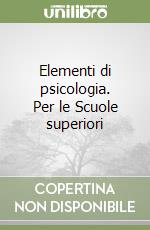 unilibro

Elementi di psicologia. Per le Scuole superiori

COPERTINA NON DISPONIBILE